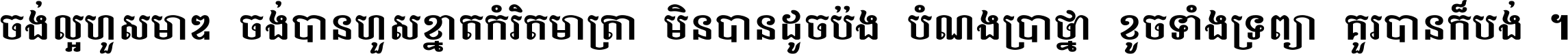 ចង់ល្អហួសមាឌ ចង់បានហួសខ្នាតកំរិតមាត្រា មិនបានដូចប៉ង បំណងប្រាថ្នា ខូចទាំងទ្រព្យា គួរបានក៏បង់ ។